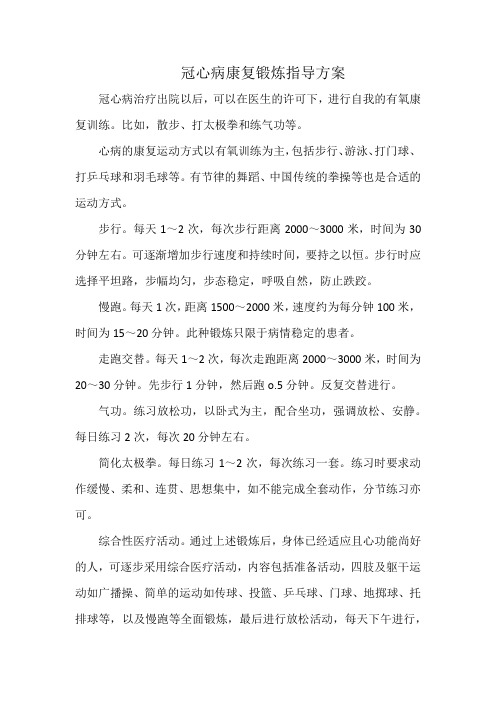 冠心病康复锻炼指导方案

冠心病治疗出院以后，可以在医生的许可下，进行自我的有氧康复训练。比如，散步、打太极拳和练气功等。

心病的康复运动方式以有氧训练为主，包括步行、游泳、打门球、打乒乓球和羽毛球等。有节律的舞蹈、中国传统的拳操等也是合适的运动方式。

步行。每天 1～2 次，每次步行距离 2000～3000 米，时间为 30 分钟左右。可逐渐增加步行速度和持续时间，要持之以恒。步行时应选择平坦路，步幅均匀，步态稳定，呼吸自然，防止跌跤。

慢跑。每天 1 次，距离 1500～2000 米，速度约为每分钟 100 米，时间为 15～20 分钟。此种锻炼只限于病情稳定的患者。

走跑交替。每天 1～2 次，每次走跑距离 2000～3000 米，时间为 20～30 分钟。先步行 1 分钟，然后跑 o.5 分钟。反复交替进行。

气功。练习放松功，以卧式为主，配合坐功，强调放松、安静。每日练习 2 次，每次 20 分钟左右。

简化太极拳。每日练习 1～2 次，每次练习一套。练习时要求动作缓慢、柔和、连贯、思想集中，如不能完成全套动作，分节练习亦可。

综合性医疗活动。通过上述锻炼后，身体已经适应且心功能尚好的人，可逐步采用综合医疗活动，内容包括准备活动，四肢及躯干运动如广播操、简单的运动如传球、投篮、乒乓球、门球、地掷球、托排球等，以及慢跑等全面锻炼，最后进行放松活动，每天下午进行，